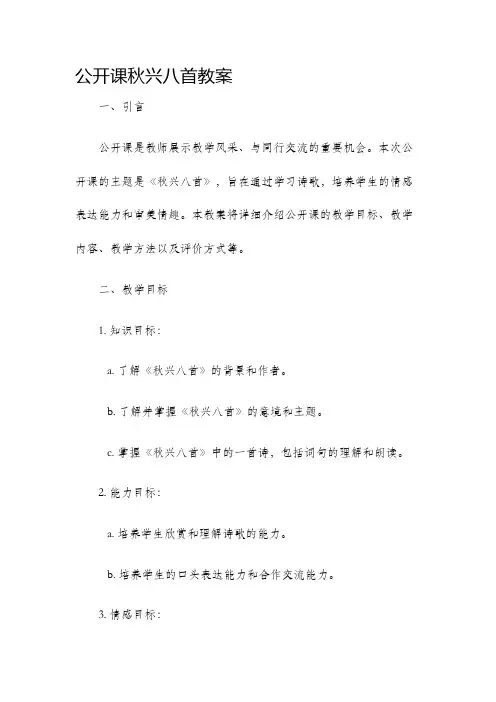 公开课秋兴八首教案

一、引言

公开课是教师展示教学风采、与同行交流的重要机会。本次公开课的主题是《秋兴八首》，旨在通过学习诗歌，培养学生的情感表达能力和审美情趣。本教案将详细介绍公开课的教学目标、教学内容、教学方法以及评价方式等。

二、教学目标

1. 知识目标：

a. 了解《秋兴八首》的背景和作者。

b. 了解并掌握《秋兴八首》的意境和主题。

c. 掌握《秋兴八首》中的一首诗，包括词句的理解和朗读。

2. 能力目标：

a. 培养学生欣赏和理解诗歌的能力。

b. 培养学生的口头表达能力和合作交流能力。

3. 情感目标：